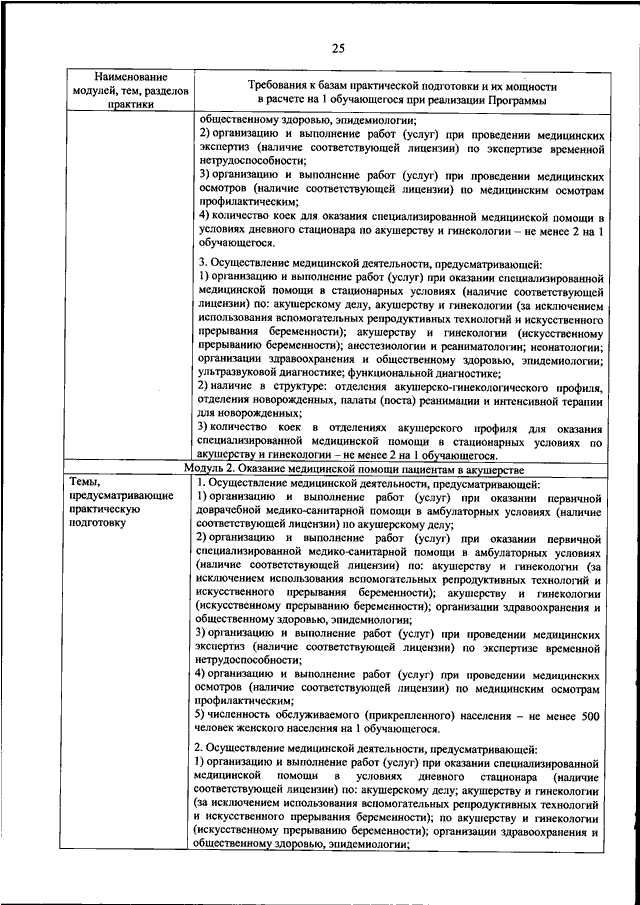 25

| Наименование модулей, тем, разделов практики | Требования к базам практической подготовки и их мощности в расчете на 1 обучающегося при реализации Программы |
|---|---|
| | общественному здоровью, эпидемиологии;<br>2) организацию и выполнение работ (услуг) при проведении медицинских экспертиз (наличие соответствующей лицензии) по экспертизе временной нетрудоспособности;<br>3) организацию и выполнение работ (услуг) при проведении медицинских осмотров (наличие соответствующей лицензии) по медицинским осмотрам профилактическим;<br>4) количество коек для оказания специализированной медицинской помощи в условиях дневного стационара по акушерству и гинекологии – не менее 2 на 1 обучающегося.<br><br>3. Осуществление медицинской деятельности, предусматривающей:<br>1) организацию и выполнение работ (услуг) при оказании специализированной медицинской помощи в стационарных условиях (наличие соответствующей лицензии) по: акушерскому делу, акушерству и гинекологии (за исключением использования вспомогательных репродуктивных технологий и искусственного прерывания беременности); акушерству и гинекологии (искусственному прерыванию беременности); анестезиологии и реаниматологии; неонатологии; организации здравоохранения и общественному здоровью, эпидемиологии; ультразвуковой диагностике; функциональной диагностике;<br>2) наличие в структуре: отделения акушерско-гинекологического профиля, отделения новорожденных, палаты (поста) реанимации и интенсивной терапии для новорожденных;<br>3) количество коек в отделениях акушерского профиля для оказания специализированной медицинской помощи в стационарных условиях по акушерству и гинекологии – не менее 2 на 1 обучающегося. |
| Модуль 2. Оказание медицинской помощи пациентам в акушерстве | |
| Темы, предусматривающие практическую подготовку | 1. Осуществление медицинской деятельности, предусматривающей:<br>1) организацию и выполнение работ (услуг) при оказании первичной доврачебной медико-санитарной помощи в амбулаторных условиях (наличие соответствующей лицензии) по акушерскому делу;<br>2) организацию и выполнение работ (услуг) при оказании первичной специализированной медико-санитарной помощи в амбулаторных условиях (наличие соответствующей лицензии) по: акушерству и гинекологии (за исключением использования вспомогательных репродуктивных технологий и искусственного прерывания беременности); акушерству и гинекологии (искусственному прерыванию беременности); организации здравоохранения и общественному здоровью, эпидемиологии;<br>3) организацию и выполнение работ (услуг) при проведении медицинских экспертиз (наличие соответствующей лицензии) по экспертизе временной нетрудоспособности;<br>4) организацию и выполнение работ (услуг) при проведении медицинских осмотров (наличие соответствующей лицензии) по медицинским осмотрам профилактическим;<br>5) численность обслуживаемого (прикрепленного) населения – не менее 500 человек женского населения на 1 обучающегося.<br><br>2. Осуществление медицинской деятельности, предусматривающей:<br>1) организацию и выполнение работ (услуг) при оказании специализированной медицинской помощи в условиях дневного стационара (наличие соответствующей лицензии) по: акушерскому делу; акушерству и гинекологии (за исключением использования вспомогательных репродуктивных технологий и искусственного прерывания беременности); по акушерству и гинекологии (искусственному прерыванию беременности); организации здравоохранения и общественному здоровью, эпидемиологии; |